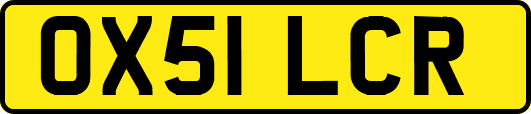 OX51 LCR